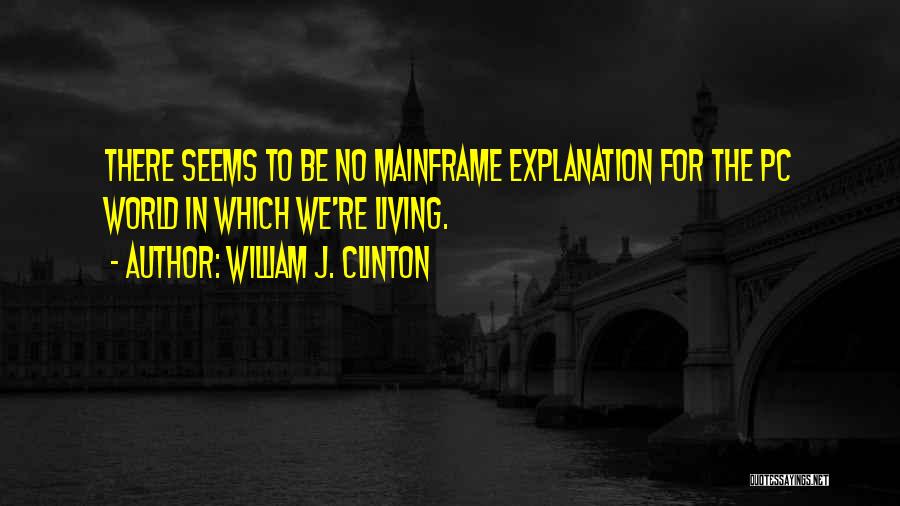 THERE SEEMS TO BE NO MAINFRAME EXPLANATION FOR THE PC WORLD IN WHICH WE'RE LIVING.

- AUTHOR: WILLIAM J. CLINTON

QUOTESSAYINGS.NET